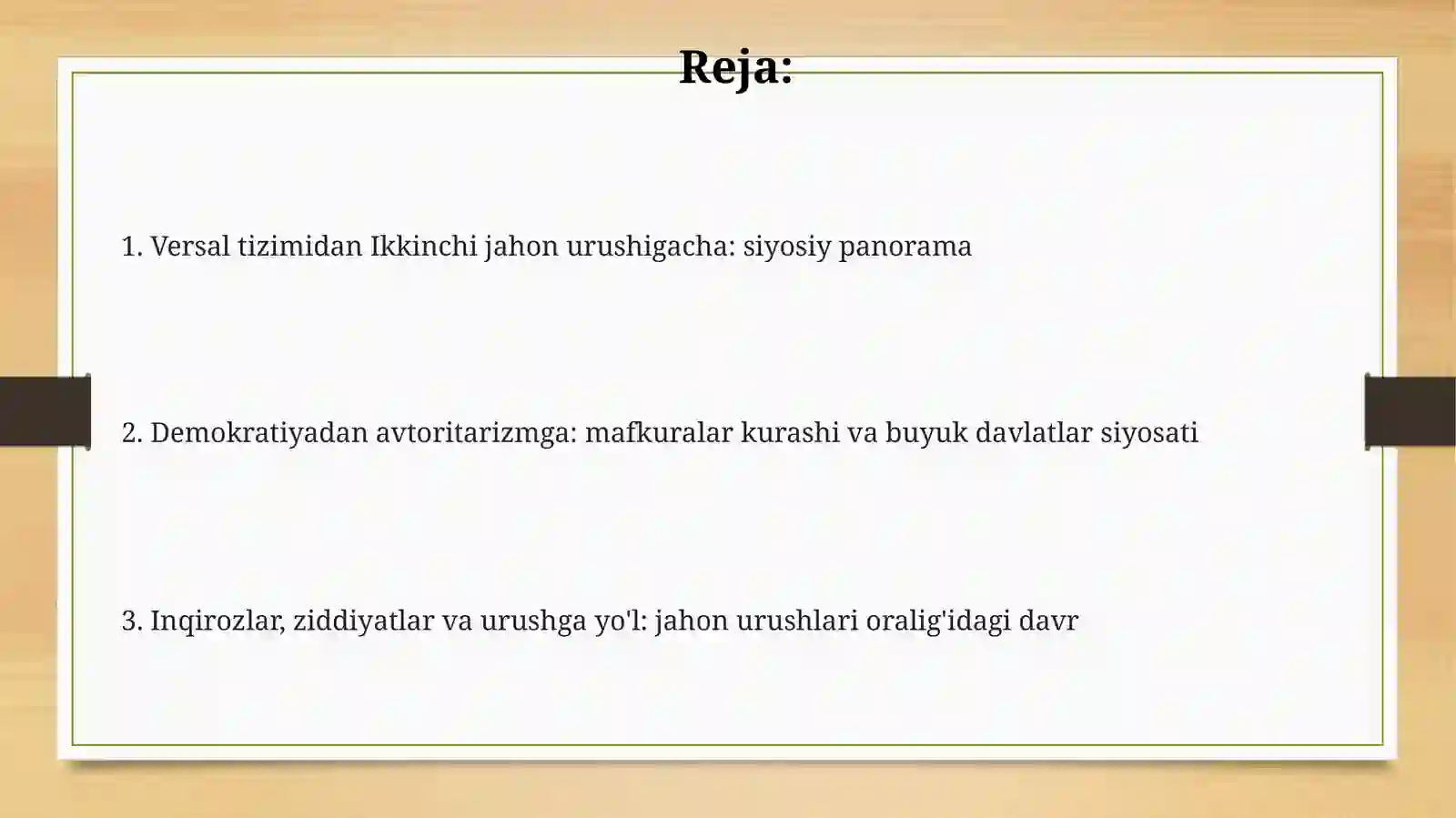 Reja:

1. Versal tizimidan Ikkinchi jahon urushigacha: siyosiy panorama

2. Demokratiyadan avtoritarizmga: mafkuralar kurashi va buyuk davlatlar siyosati

3. Inqirozlar, ziddiyatlar va urushga yo'l: jahon urushlari oralig'idagi davr